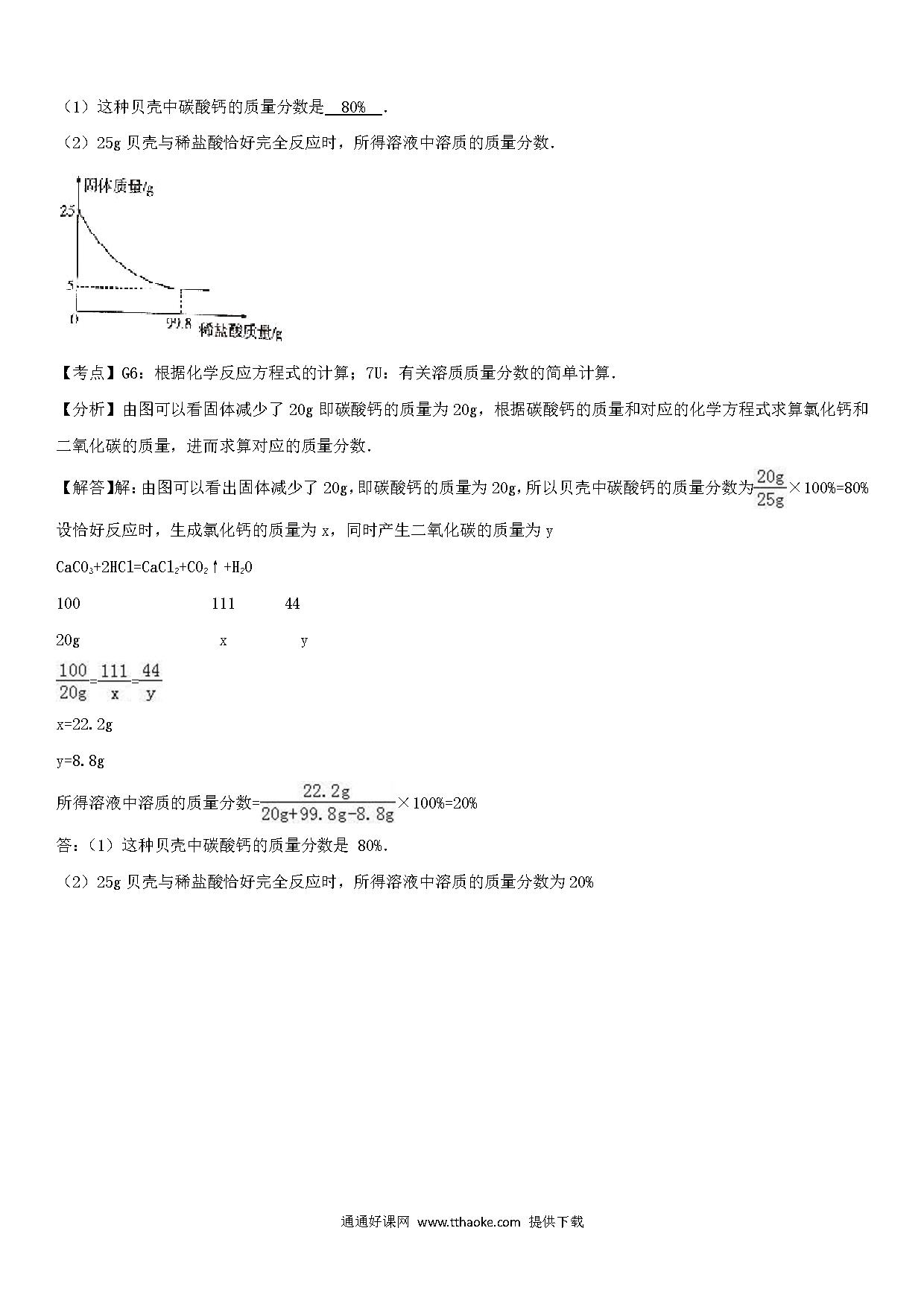 （1）这种贝壳中碳酸钙的质量分数是 80% .

（2）25g 贝壳与稀盐酸恰好完全反应时，所得溶液中溶质的质量分数.

固体质量/g

25

5

0

99.8

稀盐酸质量/g

【考点】G6：根据化学反应方程式的计算；7U：有关溶质质量分数的简单计算.

【分析】由图可以看固体减少了 20g 即碳酸钙的质量为 20g，根据碳酸钙的质量和对应的化学方程式求算氯化钙和二氧化碳的质量，进而求算对应的质量分数.

【解答】解：由图可以看出固体减少了 20g，即碳酸钙的质量为 20g，所以贝壳中碳酸钙的质量分数为$\frac{20g}{25g}$×100%=80%

设恰好反应时，生成氯化钙的质量为 x，同时产生二氧化碳的质量为 y

$CaCO_3+2HCl=CaCl_2+CO_2↑+H_2O$

100 111 44

20g x y

$\frac{100}{20g}=\frac{111}{x}=\frac{44}{y}$

x=22.2g

y=8.8g

所得溶液中溶质的质量分数=$\frac{22.2g}{20g+99.8g-8.8g}$×100%=20%

答：（1）这种贝壳中碳酸钙的质量分数是 80%.

（2）25g 贝壳与稀盐酸恰好完全反应时，所得溶液中溶质的质量分数为 20%

通通好课网 www.tthaoke.com 提供下载